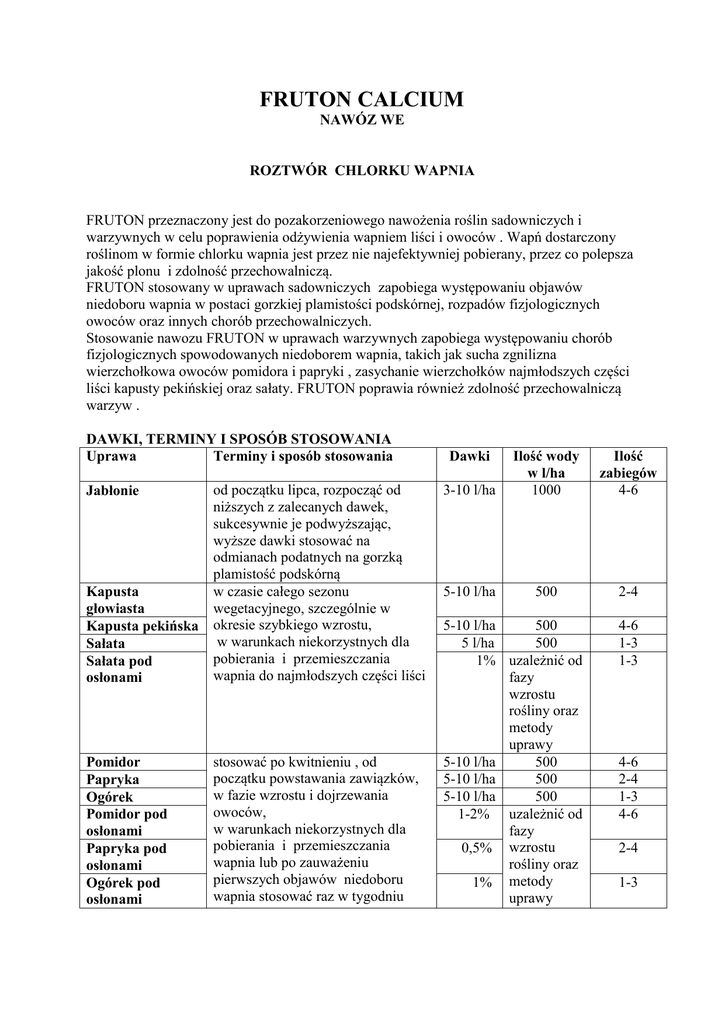 FRUTON CALCIUM
NAWÓZ WE

ROZTWÓR CHLORKU WAPNIA

FRUTON przeznaczony jest do pozakorzeniowego nawożenia roślin sadowniczych i warzywnych w celu poprawienia odżywienia wapniem liści i owoców . Wapń dostarczony roślinom w formie chlorku wapnia jest przez nie najefektywniej pobierany, przez co polepsza jakość plonu i zdolność przechowalniczą.
FRUTON stosowany w uprawach sadowniczych zapobiega występowaniu objawów niedoboru wapnia w postaci gorzkiej plamistości podskórnej, rozpadów fizjologicznych owoców oraz innych chorób przechowalniczych.
Stosowanie nawozu FRUTON w uprawach warzywnych zapobiega występowaniu chorób fizjologicznych spowodowanych niedoborem wapnia, takich jak sucha zgnilizna wierzchołkowa owoców pomidora i papryki , zasychanie wierzchołków najmłodszych części liści kapusty pekińskiej oraz sałaty. FRUTON poprawia również zdolność przechowalniczą warzyw .

DAWKI, TERMINY I SPOSÓB STOSOWANIA

| Uprawa | Terminy i sposób stosowania | Dawki | Ilość wody w l/ha | Ilość zabiegów |
|---|---|---|---|---|
| Jabłonie | od początku lipca, rozpocząć od niższych z zalecanych dawek, sukcesywnie je podwyższając, wyższe dawki stosować na odmianach podatnych na gorzką plamistość podskórną | 3-10 l/ha | 1000 | 4-6 |
| Kapusta głowiasta | w czasie całego sezonu wegetacyjnego, szczególnie w okresie szybkiego wzrostu, w warunkach niekorzystnych dla pobierania i przemieszczania wapnia do najmłodszych części liści | 5-10 l/ha | 500 | 2-4 |
| Kapusta pekińska | | 5-10 l/ha | 500 | 4-6 |
| Sałata | | 5 l/ha | 500 | 1-3 |
| Sałata pod osłonami | | 1% | uzależnić od fazy wzrostu rośliny oraz metody uprawy | 1-3 |
| Pomidor | stosować po kwitnieniu , od początku powstawania zawiązków, w fazie wzrostu i dojrzewania owoców, w warunkach niekorzystnych dla pobierania i przemieszczania wapnia lub po zauważeniu pierwszych objawów niedoboru wapnia stosować raz w tygodniu | 5-10 l/ha | 500 | 4-6 |
| Papryka | | 5-10 l/ha | 500 | 2-4 |
| Ogórek | | 5-10 l/ha | 500 | 1-3 |
| Pomidor pod osłonami | | 1-2% | uzależnić od fazy wzrostu rośliny oraz metody uprawy | 4-6 |
| Papryka pod osłonami | | 0,5% | | 2-4 |
| Ogórek pod osłonami | | 1% | | 1-3 |